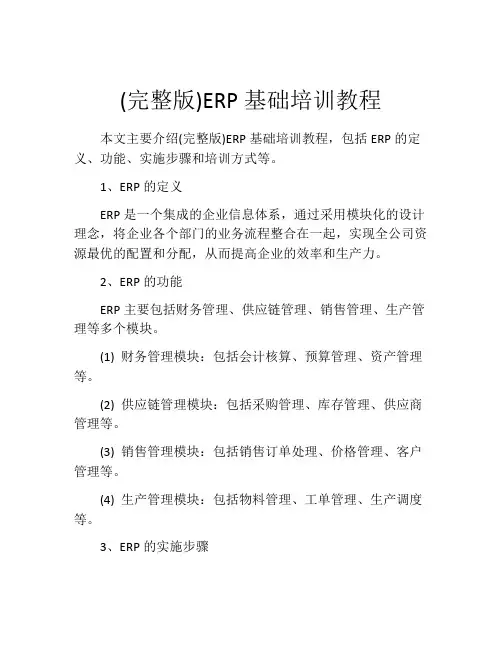 (完整版)ERP 基础培训教程

本文主要介绍(完整版)ERP 基础培训教程，包括 ERP 的定义、功能、实施步骤和培训方式等。

1、ERP 的定义

ERP 是一个集成的企业信息体系，通过采用模块化的设计理念，将企业各个部门的业务流程整合在一起，实现全公司资源最优的配置和分配，从而提高企业的效率和生产力。

2、ERP 的功能

ERP 主要包括财务管理、供应链管理、销售管理、生产管理等多个模块。

(1) 财务管理模块：包括会计核算、预算管理、资产管理等。

(2) 供应链管理模块：包括采购管理、库存管理、供应商管理等。

(3) 销售管理模块：包括销售订单处理、价格管理、客户管理等。

(4) 生产管理模块：包括物料管理、工单管理、生产调度等。

3、ERP 的实施步骤